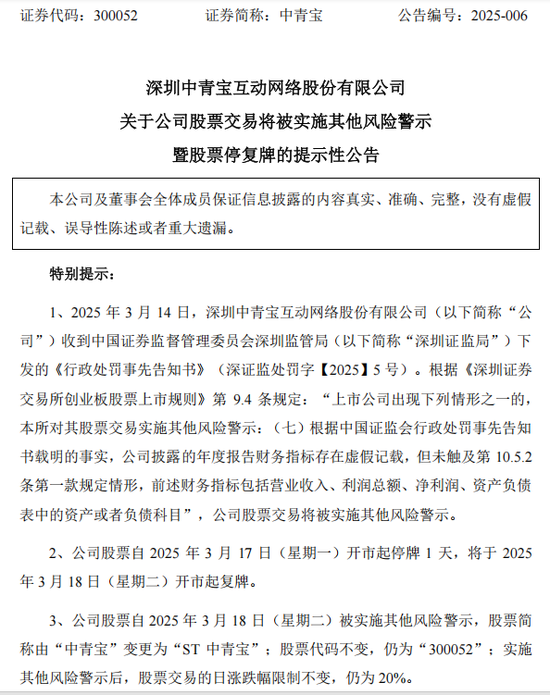 证券代码：300052　　证券简称：中青宝　　公告编号：2025-006

深圳中青宝互动网络股份有限公司
关于公司股票交易将被实施其他风险警示
暨股票停复牌的提示性公告

本公司及董事会全体成员保证信息披露的内容真实、准确、完整，没有虚假记载、误导性陈述或者重大遗漏。

特别提示：

1、2025 年 3 月 14 日，深圳中青宝互动网络股份有限公司（以下简称“公司”）收到中国证券监督管理委员会深圳监管局（以下简称“深圳证监局”）下发的《行政处罚事先告知书》（深证监处罚字【2025】5 号）。根据《深圳证券交易所创业板股票上市规则》第 9.4 条规定：“上市公司出现下列情形之一的，本所对其股票交易实施其他风险警示：（七）根据中国证监会行政处罚事先告知书载明的事实，公司披露的年度报告财务指标存在虚假记载，但未触及第 10.5.2 条第一款规定情形，前述财务指标包括营业收入、利润总额、净利润、资产负债表中的资产或者负债科目”，公司股票交易将被实施其他风险警示。

2、公司股票自 2025 年 3 月 17 日（星期一）开市起停牌 1 天，将于 2025 年 3 月 18 日（星期二）开市起复牌。

3、公司股票自 2025 年 3 月 18 日（星期二）被实施其他风险警示，股票简称由“中青宝”变更为“ST 中青宝”；股票代码不变，仍为“300052”；实施其他风险警示后，股票交易的日涨跌幅限制不变，仍为 20%。